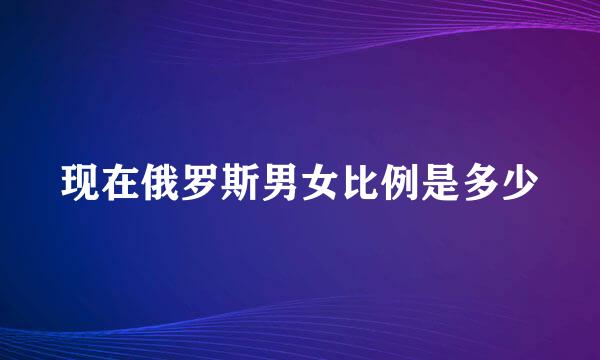 现在俄罗斯男女比例是多少